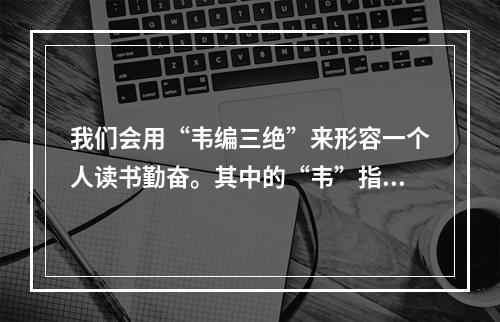 我们会用“韦编三绝”来形容一个人读书勤奋。其中的“韦”指…